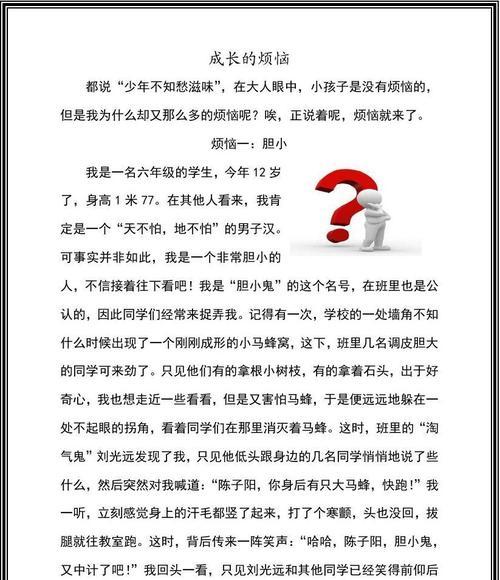 成长的烦恼

都说“少年不知愁滋味”，在大人眼中，小孩子是没有烦恼的，但是我为什么却又那么多的烦恼呢？唉，正说着呢，烦恼就来了。

烦恼一：胆小

我是一名六年级的学生，今年 12 岁了，身高 1 米 77。在其他人看来，我肯定是一个“天不怕，地不怕”的男子汉。可事实并非如此，我是一个非常胆小的人，不信接着往下看吧！我是“胆小鬼”的这个名号，在班里也是公认的，因此同学们经常来捉弄我。记得有一次，学校的一处墙角不知什么时候出现了一个刚刚成形的小马蜂窝，这下，班里几名调皮胆大的同学可来劲了。只见他们有的拿根小树枝，有的拿着石头，出于好奇心，我也想走近一些看看，但是又害怕马蜂，于是便远远地躲在一处不起眼的拐角，看着同学们在那里消灭着马蜂。这时，班里的“淘气鬼”刘光远发现了我，只见他低头跟身边的几名同学悄悄地说了些什么，然后突然对我喊道：“陈子阳，你身后有只大马蜂，快跑!”我一听，立刻感觉身上的汗毛都竖了起来，打了个寒颤，头也没回，拔腿就往教室跑。这时，背后传来一阵笑声：“哈哈，陈子阳，胆小鬼，又中计了吧!”我回头一看，只见刘光远和其他同学已经笑得前仰后